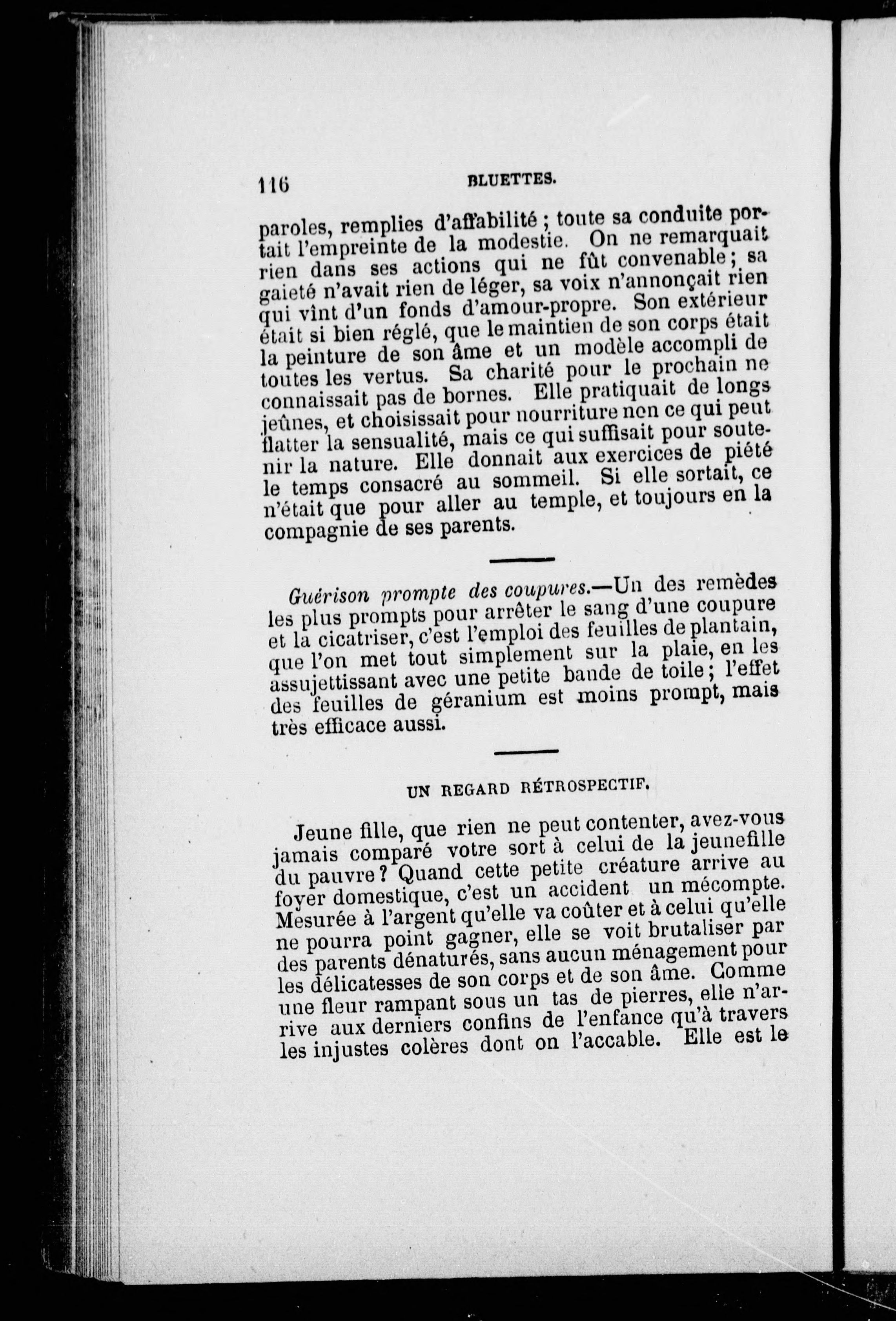 116 BLUETTES.

paroles, remplies d'affabilité ; toute sa conduite portait l'empreinte de la modestie. On ne remarquait rien dans ses actions qui ne fût convenable ; sa gaieté n'avait rien de léger, sa voix n'annonçait rien qui vînt d'un fonds d'amour-propre. Son extérieur était si bien réglé, que le maintien de son corps était la peinture de son âme et un modèle accompli de toutes les vertus. Sa charité pour le prochain ne connaissait pas de bornes. Elle pratiquait de longs jeûnes, et choisissait pour nourriture non ce qui peut flatter la sensualité, mais ce qui suffisait pour soutenir la nature. Elle donnait aux exercices de piété le temps consacré au sommeil. Si elle sortait, ce n'était que pour aller au temple, et toujours en la compagnie de ses parents.

Guérison prompte des coupures.—Un des remèdes les plus prompts pour arrêter le sang d'une coupure et la cicatriser, c'est l'emploi des feuilles de plantain, que l'on met tout simplement sur la plaie, en les assujettissant avec une petite bande de toile ; l'effet des feuilles de géranium est moins prompt, mais très efficace aussi.

UN REGARD RÉTROSPECTIF.

Jeune fille, que rien ne peut contenter, avez-vous jamais comparé votre sort à celui de la jeunefille du pauvre ? Quand cette petite créature arrive au foyer domestique, c'est un accident un mécompte. Mesurée à l'argent qu'elle va coûter et à celui qu'elle ne pourra point gagner, elle se voit brutaliser par des parents dénaturés, sans aucun ménagement pour les délicatesses de son corps et de son âme. Comme une fleur rampant sous un tas de pierres, elle n'arrive aux derniers confins de l'enfance qu'à travers les injustes colères dont on l'accable. Elle est le